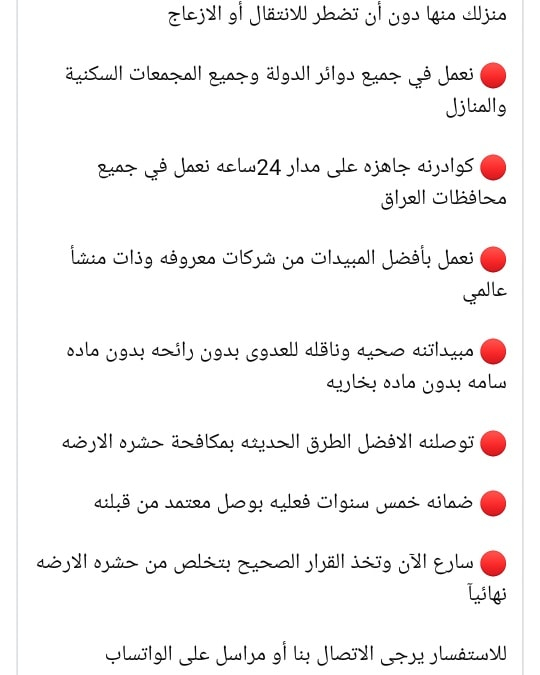 منزلك منها دون أن تضطر للانتقال أو الازعاج

🔴 نعمل في جميع دوائر الدولة وجميع المجمعات السكنية والمنازل

🔴 كوادرنه جاهزه على مدار 24ساعه نعمل في جميع محافظات العراق

🔴 نعمل بأفضل المبيدات من شركات معروفه وذات منشأ عالمي

🔴 مبيداتنه صحيه وناقله للعدوى بدون رائحه بدون ماده سامه بدون ماده بخاريه

🔴 توصلنه الافضل الطرق الحديثه بمكافحة حشره الارضه

🔴 ضمانه خمس سنوات فعليه بوصل معتمد من قبلنه

🔴 سارع الآن وتخذ القرار الصحيح بتخلص من حشره الارضه نهائيآ

للاستفسار يرجى الاتصال بنا أو مراسل على الواتساب